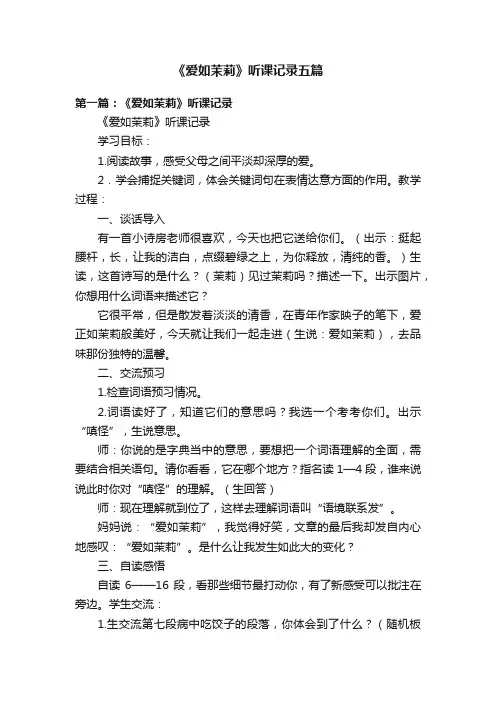 《爱如茉莉》听课记录五篇

第一篇：《爱如茉莉》听课记录

《爱如茉莉》听课记录

学习目标：

1.阅读故事，感受父母之间平淡却深厚的爱。

2．学会捕捉关键词，体会关键词句在表情达意方面的作用。教学过程：

一、谈话导入

有一首小诗房老师很喜欢，今天也把它送给你们。（出示：挺起腰杆，长，让我的洁白，点缀碧绿之上，为你释放，清纯的香。）生读，这首诗写的是什么？（茉莉）见过茉莉吗？描述一下。出示图片，你想用什么词语来描述它？

它很平常，但是散发着淡淡的清香，在青年作家映子的笔下，爱正如茉莉般美好，今天就让我们一起走进（生说：爱如茉莉），去品味那份独特的温馨。

二、交流预习

1.检查词语预习情况。

2.词语读好了，知道它们的意思吗？我选一个考考你们。出示“嗔怪”，生说意思。

师：你说的是字典当中的意思，要想把一个词语理解的全面，需要结合相关语句。请你看看，它在哪个地方？指名读 1—4 段，谁来说说此时你对“嗔怪”的理解。（生回答）

师：现在理解就到位了，这样去理解词语叫“语境联系发”。

妈妈说：“爱如茉莉”，我觉得好笑，文章的最后我却发自内心地感叹：“爱如茉莉”。是什么让我发生如此大的变化？

三、自读感悟

自读 6——16 段，看那些细节最打动你，有了新感受可以批注在旁边。学生交流：

1.生交流第七段病中吃饺子的段落，你体会到了什么？（随机板